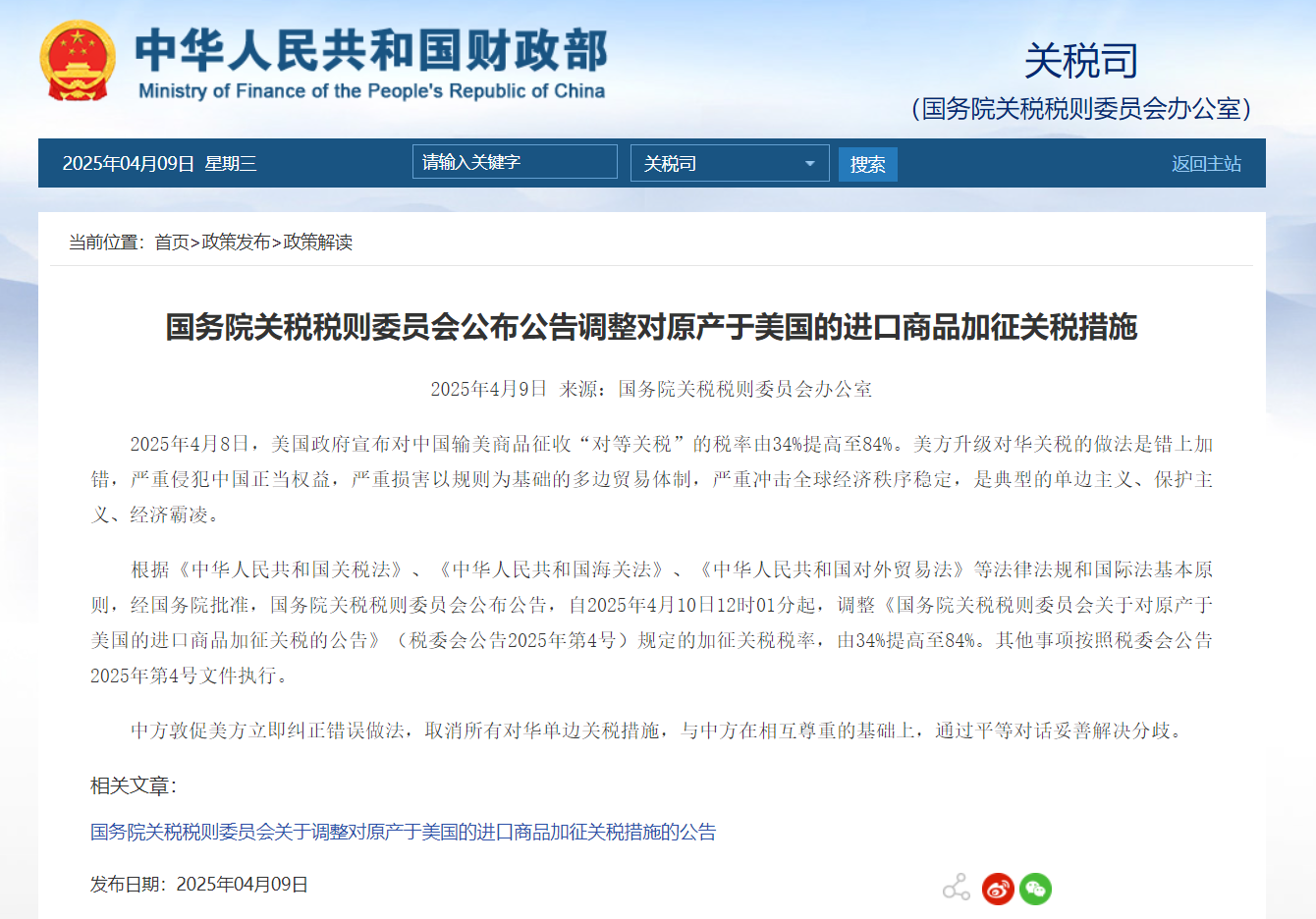 中华人民共和国财政部
Ministry of Finance of the People's Republic of China

关税司
（国务院关税税则委员会办公室）

2025年04月09日 星期三

请输入关键字

关税司

搜索

返回主站

当前位置：首页>政策发布>政策解读

国务院关税税则委员会公布公告调整对原产于美国的进口商品加征关税措施

2025年4月9日 来源：国务院关税税则委员会办公室

2025年4月8日，美国政府宣布对中国输美商品征收“对等关税”的税率由34%提高至84%。美方升级对华关税的做法是错上加错，严重侵犯中国正当权益，严重损害以规则为基础的多边贸易体制，严重冲击全球经济秩序稳定，是典型的单边主义、保护主义、经济霸凌。

根据《中华人民共和国关税法》、《中华人民共和国海关法》、《中华人民共和国对外贸易法》等法律法规和国际法基本原则，经国务院批准，国务院关税税则委员会公布公告，自2025年4月10日12时01分起，调整《国务院关税税则委员会关于对原产于美国的进口商品加征关税的公告》（税委会公告2025年第4号）规定的加征关税税率，由34%提高至84%。其他事项按照税委会公告2025年第4号文件执行。

中方敦促美方立即纠正错误做法，取消所有对华单边关税措施，与中方在相互尊重的基础上，通过平等对话妥善解决分歧。

相关文章：

国务院关税税则委员会关于调整对原产于美国的进口商品加征关税措施的公告

发布日期：2025年04月09日